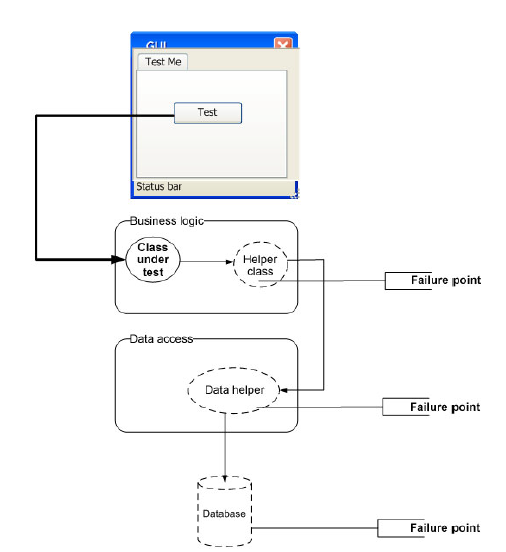 GUI
Test Me
Test
Status bar
Business logic
Class under test
Helper class
Failure point
Data access
Data helper
Failure point
Database
Failure point